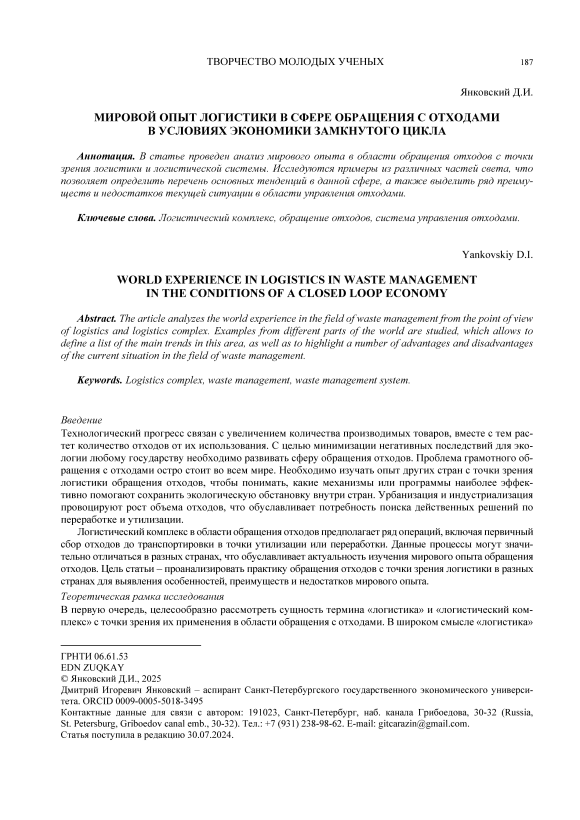 ТВОРЧЕСТВО МОЛОДЫХ УЧЕНЫХ 187

Янковский Д.И.

МИРОВОЙ ОПЫТ ЛОГИСТИКИ В СФЕРЕ ОБРАЩЕНИЯ С ОТХОДАМИ В УСЛОВИЯХ ЭКОНОМИКИ ЗАМКНУТОГО ЦИКЛА

Аннотация. В статье проведен анализ мирового опыта в области обращения отходов с точки зрения логистики и логистической системы. Исследуются примеры из различных частей света, что позволяет определить перечень основных тенденций в данной сфере, а также выделить ряд преимуществ и недостатков текущей ситуации в области управления отходами.

Ключевые слова. Логистический комплекс, обращение отходов, система управления отходами.

Yankovskiy D.I.

WORLD EXPERIENCE IN LOGISTICS IN WASTE MANAGEMENT IN THE CONDITIONS OF A CLOSED LOOP ECONOMY

Abstract. The article analyzes the world experience in the field of waste management from the point of view of logistics and logistics complex. Examples from different parts of the world are studied, which allows to define a list of the main trends in this area, as well as to highlight a number of advantages and disadvantages of the current situation in the field of waste management.

Keywords. Logistics complex, waste management, waste management system.

Введение
Технологический прогресс связан с увеличением количества производимых товаров, вместе с тем растет количество отходов от их использования. С целью минимизации негативных последствий для экологии любому государству необходимо развивать сферу обращения отходов. Проблема грамотного обращения с отходами остро стоит во всем мире. Необходимо изучать опыт других стран с точки зрения логистики обращения отходов, чтобы понимать, какие механизмы или программы наиболее эффективно помогают сохранить экологическую обстановку внутри стран. Урбанизация и индустриализация провоцируют рост объема отходов, что обуславливает потребность поиска действенных решений по переработке и утилизации.

Логистический комплекс в области обращения отходов предполагает ряд операций, включая первичный сбор отходов до транспортировки в точки утилизации или переработки. Данные процессы могут значительно отличаться в разных странах, что обуславливает актуальность изучения мирового опыта обращения отходов. Цель статьи – проанализировать практику обращения отходов с точки зрения логистики в разных странах для выявления особенностей, преимуществ и недостатков мирового опыта.

Теоретическая рамка исследования
В первую очередь, целесообразно рассмотреть сущность термина «логистика» и «логистический комплекс» с точки зрения их применения в области обращения с отходами. В широком смысле «логистика»

ГРНТИ 06.61.53
EDN ZUQKAY
© Янковский Д.И., 2025
Дмитрий Игоревич Янковский – аспирант Санкт-Петербургского государственного экономического университета. ORCID 0009-0005-5018-3495
Контактные данные для связи с автором: 191023, Санкт-Петербург, наб. канала Грибоедова, 30-32 (Russia, St. Petersburg, Griboedov canal emb., 30-32). Тел.: +7 (931) 238-98-62. E-mail: gitcarazin@gmail.com.
Статья поступила в редакцию 30.07.2024.